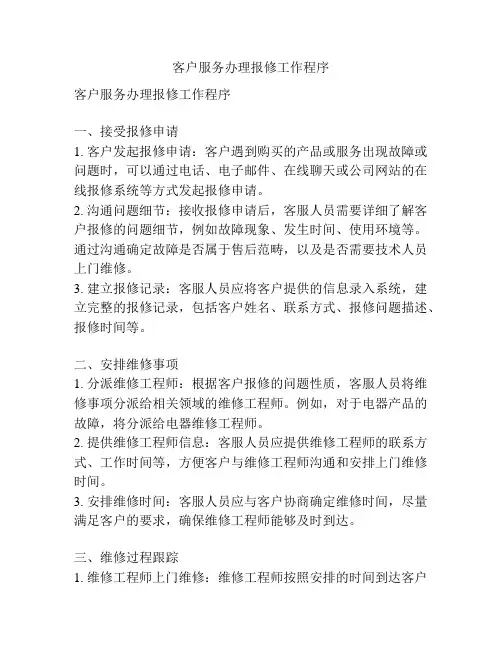 客户服务办理报修工作程序

客户服务办理报修工作程序

一、接受报修申请
1. 客户发起报修申请：客户遇到购买的产品或服务出现故障或问题时，可以通过电话、电子邮件、在线聊天或公司网站的在线报修系统等方式发起报修申请。
2. 沟通问题细节：接收报修申请后，客服人员需要详细了解客户报修的问题细节，例如故障现象、发生时间、使用环境等。通过沟通确定故障是否属于售后范畴，以及是否需要技术人员上门维修。
3. 建立报修记录：客服人员应将客户提供的信息录入系统，建立完整的报修记录，包括客户姓名、联系方式、报修问题描述、报修时间等。

二、安排维修事项
1. 分派维修工程师：根据客户报修的问题性质，客服人员将维修事项分派给相关领域的维修工程师。例如，对于电器产品的故障，将分派给电器维修工程师。
2. 提供维修工程师信息：客服人员应提供维修工程师的联系方式、工作时间等，方便客户与维修工程师沟通和安排上门维修时间。
3. 安排维修时间：客服人员应与客户协商确定维修时间，尽量满足客户的要求，确保维修工程师能够及时到达。

三、维修过程跟踪
1. 维修工程师上门维修：维修工程师按照安排的时间到达客户